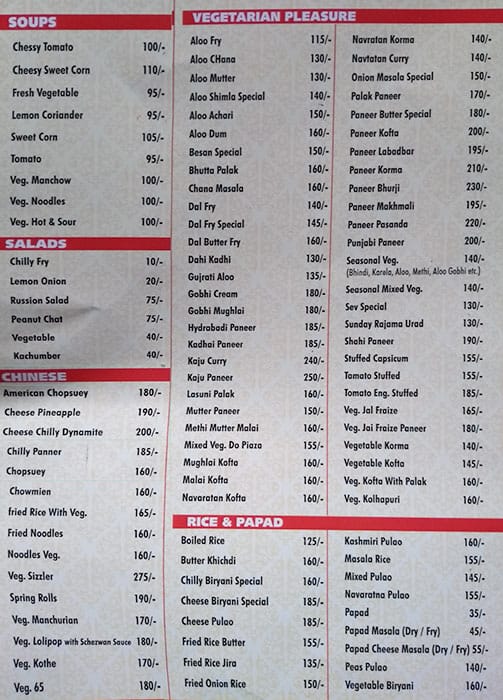 SOUPS

| | |
|---|---|
| Chessy Tomato | 100/- |
| Cheesy Sweet Corn | 110/- |
| Fresh Vegetable | 95/- |
| Lemon Coriander | 95/- |
| Sweet Corn | 105/- |
| Tomato | 95/- |
| Veg. Manchow | 100/- |
| Veg. Noodles | 100/- |
| Veg. Hot & Sour | 100/- |

SALADS

| | |
|---|---|
| Chilly Fry | 10/- |
| Lemon Onion | 20/- |
| Russion Salad | 75/- |
| Peanut Chat | 75/- |
| Vegetable | 40/- |
| Kachumber | 40/- |

CHINESE

| | |
|---|---|
| American Chopsuey | 180/- |
| Cheese Pineapple | 190/- |
| Cheese Chilly Dynamite | 200/- |
| Chilly Panner | 185/- |
| Chopsuey | 160/- |
| Chowmien | 160/- |
| fried Rice With Veg. | 165/- |
| Fried Noodles | 160/- |
| Noodles Veg. | 160/- |
| Veg. Sizzler | 275/- |
| Spring Rolls | 190/- |
| Veg. Manchurian | 170/- |
| Veg. Lolipop with Schezwan Sauce | 180/- |
| Veg. Kothe | 170/- |
| Veg. 65 | 180/- |

VEGETARIAN PLEASURE

| | |
|---|---|
| Aloo Fry | 115/- |
| Aloo CHana | 130/- |
| Aloo Mutter | 130/- |
| Aloo Shimla Special | 140/- |
| Aloo Achari | 150/- |
| Aloo Dum | 160/- |
| Besan Special | 150/- |
| Bhutta Palak | 160/- |
| Chana Masala | 160/- |
| Dal Fry | 140/- |
| Dal Fry Special | 145/- |
| Dal Butter Fry | 160/- |
| Dahi Kadhi | 130/- |
| Gujrati Aloo | 135/- |
| Gobhi Cream | 180/- |
| Gobhi Mughlai | 180/- |
| Hydrabadi Paneer | 185/- |
| Kadhai Paneer | 185/- |
| Kaju Curry | 240/- |
| Kaju Paneer | 250/- |
| Lasuni Palak | 160/- |
| Mutter Paneer | 150/- |
| Methi Mutter Malai | 160/- |
| Mixed Veg. Do Piaza | 155/- |
| Mughlai Kofta | 160/- |
| Malai Kofta | 160/- |
| Navaratan Kofta | 160/- |

| | |
|---|---|
| Navratan Korma | 140/- |
| Navtatan Curry | 140/- |
| Onion Masala Special | 150/- |
| Palak Paneer | 170/- |
| Paneer Butter Special | 180/- |
| Paneer Kofta | 200/- |
| Paneer Labadbar | 195/- |
| Paneer Korma | 210/- |
| Paneer Bhurji | 230/- |
| Paneer Makhmali | 195/- |
| Paneer Pasanda | 220/- |
| Punjabi Paneer | 200/- |
| Seasonal Veg. (Bhindi, Karela, Aloo, Methi, Aloo Gobhi etc.) | 140/- |
| Seasonal Mixed Veg. | 140/- |
| Sev Special | 130/- |
| Sunday Rajama Urad | 130/- |
| Shahi Paneer | 190/- |
| Stuffed Capsicum | 155/- |
| Tomato Stuffed | 155/- |
| Tomato Eng. Stuffed | 185/- |
| Veg. Jal Fraize | 165/- |
| Veg. Jai Fraize Paneer | 180/- |
| Vegetable Korma | 140/- |
| Vegetable Kofta | 145/- |
| Veg. Kofta With Palak | 160/- |
| Veg. Kolhapuri | 160/- |

RICE & PAPAD

| | |
|---|---|
| Boiled Rice | 125/- |
| Butter Khichdi | 160/- |
| Chilly Biryani Special | 160/- |
| Cheese Biryani Special | 185/- |
| Cheese Pulao | 185/- |
| Fried Rice Butter | 155/- |
| Fried Rice Jira | 135/- |
| Fried Onion Rice | 150/- |

| | |
|---|---|
| Kashmiri Pulao | 160/- |
| Masala Rice | 155/- |
| Mixed Pulao | 145/- |
| Navaratna Pulao | 155/- |
| Papad | 35/- |
| Papad Masala (Dry / Fry) | 45/- |
| Papad Cheese Masala (Dry / Fry) | 55/- |
| Peas Pulao | 140/- |
| Vegetable Biryani | 160/- |